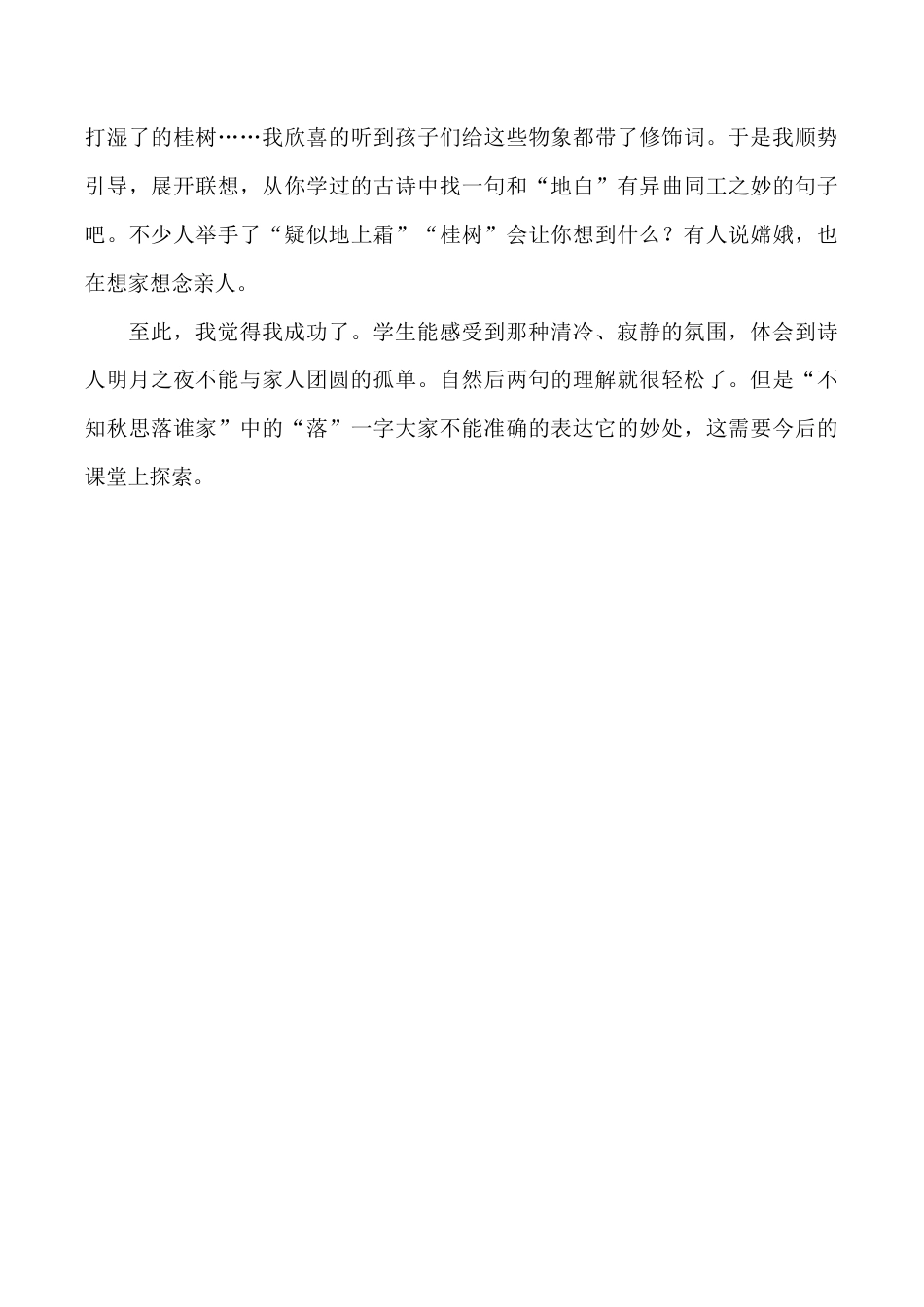 打湿了的桂树……我欣喜的听到孩子们给这些物象都带了修饰词。于是我顺势引导，展开联想，从你学过的古诗中找一句和“地白”有异曲同工之妙的句子吧。不少人举手了“疑似地上霜”“桂树”会让你想到什么？有人说嫦娥，也在想家想念亲人。

至此，我觉得我成功了。学生能感受到那种清冷、寂静的氛围，体会到诗人明月之夜不能与家人团圆的孤单。自然后两句的理解就很轻松了。但是“不知秋思落谁家”中的“落”一字大家不能准确的表达它的妙处，这需要今后的课堂上探索。